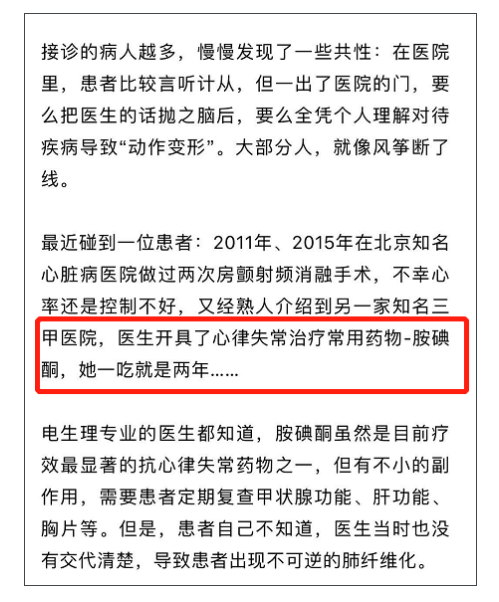 接诊的病人越多，慢慢发现了一些共性：在医院里，患者比较言听计从，但一出了医院的门，要么把医生的话抛之脑后，要么全凭个人理解对待疾病导致“动作变形”。大部分人，就像风筝断了线。

最近碰到一位患者：2011年、2015年在北京知名心脏病医院做过两次房颤射频消融手术，不幸心率还是控制不好，又经熟人介绍到另一家知名三甲医院，医生开具了心律失常治疗常用药物-胺碘酮，她一吃就是两年……

电生理专业的医生都知道，胺碘酮虽然是目前疗效最显著的抗心律失常药物之一，但有不小的副作用，需要患者定期复查甲状腺功能、肝功能、胸片等。但是，患者自己不知道，医生当时也没有交代清楚，导致患者出现不可逆的肺纤维化。